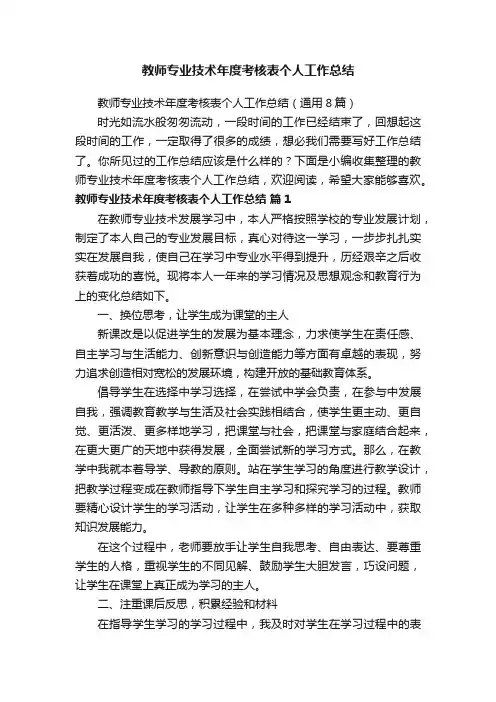 教师专业技术年度考核表个人工作总结

教师专业技术年度考核表个人工作总结（通用8篇）

时光如流水般匆匆流动，一段时间的工作已经结束了，回想起这段时间的工作，一定取得了很多的成绩，想必我们需要写好工作总结了。你所见过的工作总结应该是什么样的？下面是小编收集整理的教师专业技术年度考核表个人工作总结，欢迎阅读，希望大家能够喜欢。

教师专业技术年度考核表个人工作总结 篇1

在教师专业技术发展学习中，本人严格按照学校的专业发展计划，制定了本人自己的专业发展目标，真心对待这一学习，一步步扎扎实实在发展自我，使自己在学习中专业水平得到提升，历经艰辛之后收获着成功的喜悦。现将本人一年来的学习情况及思想观念和教育行为上的变化总结如下。

一、换位思考，让学生成为课堂的主人

新课改是以促进学生的发展为基本理念，力求使学生在责任感、自主学习与生活能力、创新意识与创造能力等方面有卓越的表现，努力追求创造相对宽松的发展环境，构建开放的基础教育体系。

倡导学生在选择中学习选择，在尝试中学会负责，在参与中发展自我，强调教育教学与生活及社会实践相结合，使学生更主动、更自觉、更活泼、更多样地学习，把课堂与社会，把课堂与家庭结合起来，在更大更广的天地中获得发展，全面尝试新的学习方式。那么，在教学中我就本着导学、导教的原则。站在学生学习的角度进行教学设计，把教学过程变成在教师指导下学生自主学习和探究学习的过程。教师要精心设计学生的学习活动，让学生在多种多样的学习活动中，获取知识发展能力。

在这个过程中，老师要放手让学生自我思考、自由表达、要尊重学生的人格，重视学生的不同见解、鼓励学生大胆发言，巧设问题，让学生在课堂上真正成为学习的主人。

二、注重课后反思，积累经验和材料

在指导学生学习的学习过程中，我及时对学生在学习过程中的表